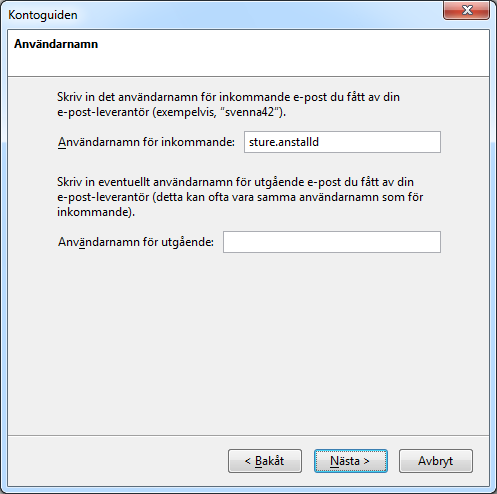 Kontoguiden

Användarnamn

Skriv in det användarnamn för inkommande e-post du fått av din e-post-leverantör (exempelvis, "svenna42").

Användarnamn för inkommande: sture.anstalld

Skriv in eventuellt användarnamn för utgående e-post du fått av din e-post-leverantör (detta kan ofta vara samma användarnamn som för inkommande).

Användarnamn för utgående:

< Bakåt
Nästa >
Avbryt